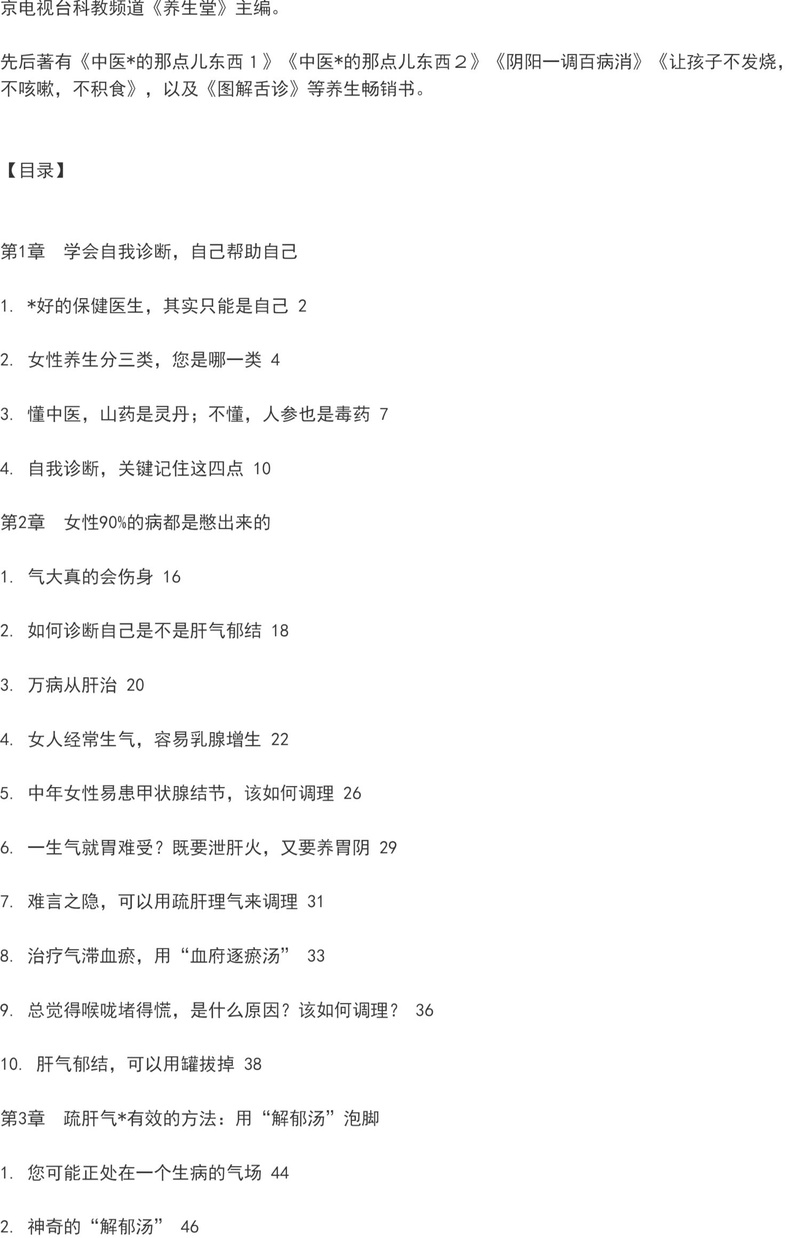 京电视台科教频道《养生堂》主编。

先后著有《中医*的那点儿东西１》《中医*的那点儿东西２》《阴阳一调百病消》《让孩子不发烧，不咳嗽，不积食》，以及《图解舌诊》等养生畅销书。

【目录】

第1章 学会自我诊断，自己帮助自己

1. *好的保健医生，其实只能是自己 2

2. 女性养生分三类，您是哪一类 4

3. 懂中医，山药是灵丹；不懂，人参也是毒药 7

4. 自我诊断，关键记住这四点 10

第2章 女性90%的病都是憋出来的

1. 气大真的会伤身 16

2. 如何诊断自己是不是肝气郁结 18

3. 万病从肝治 20

4. 女人经常生气，容易乳腺增生 22

5. 中年女性易患甲状腺结节，该如何调理 26

6. 一生气就胃难受？既要泄肝火，又要养胃阴 29

7. 难言之隐，可以用疏肝理气来调理 31

8. 治疗气滞血瘀，用“血府逐瘀汤” 33

9. 总觉得喉咙堵得慌，是什么原因？该如何调理？ 36

10. 肝气郁结，可以用罐拔掉 38

第3章 疏肝气*有效的方法：用“解郁汤”泡脚

1. 您可能正处在一个生病的气场 44

2. 神奇的“解郁汤” 46